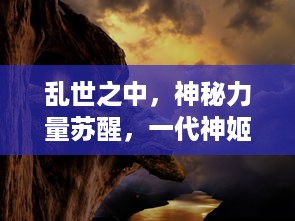 乱世之中，神秘力量苏醒，一代神姬